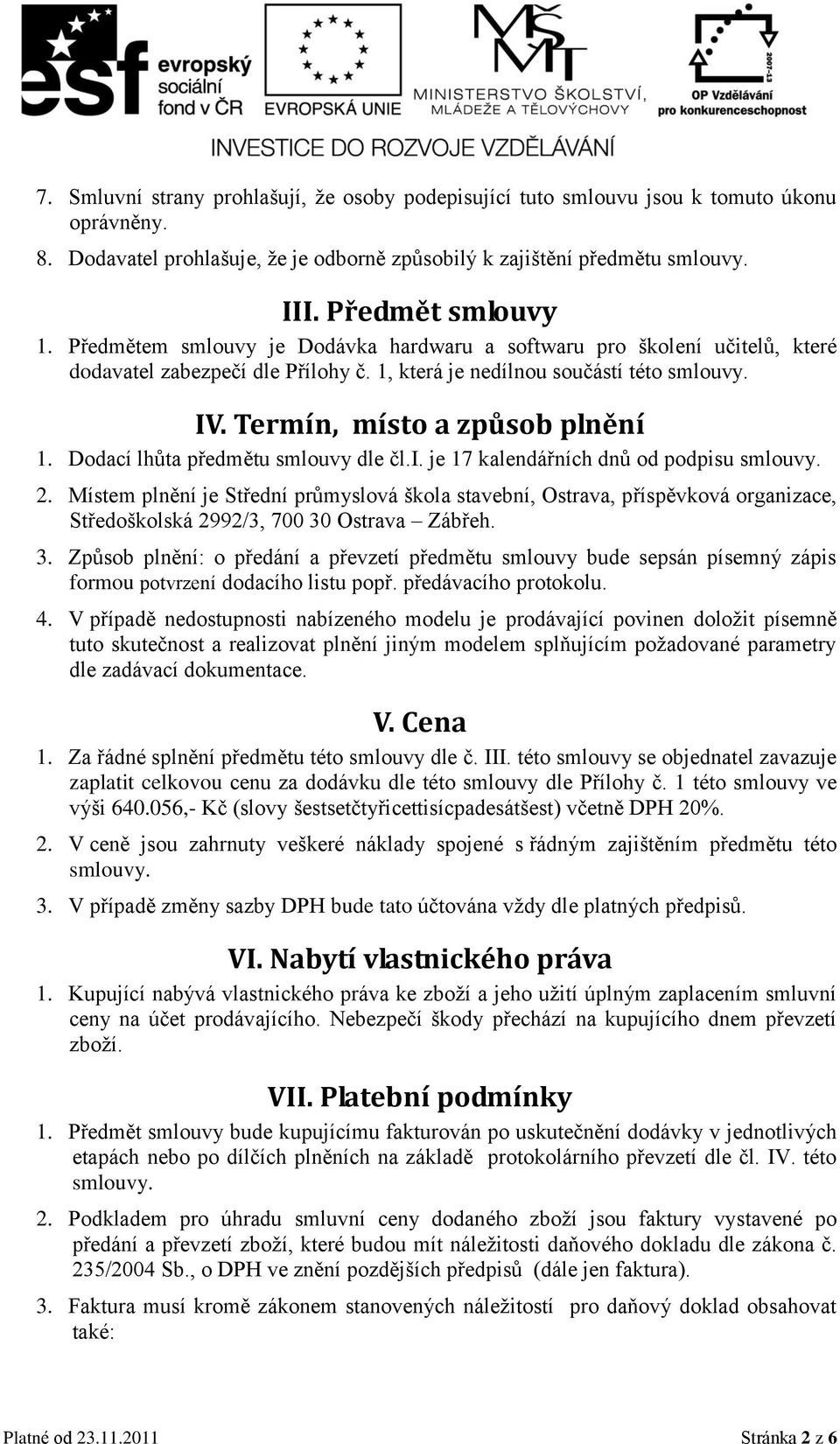 esf evropský sociální fond v ČR

EVROPSKÁ UNIE

MŠMT MINISTERSTVO ŠKOLSTVÍ, MLÁDEŽE A TĚLOVÝCHOVY

2007-13 OP Vzdělávání pro konkurenceschopnost

INVESTICE DO ROZVOJE VZDĚLÁVÁNÍ

7. Smluvní strany prohlašují, že osoby podepisující tuto smlouvu jsou k tomuto úkonu oprávněny.

8. Dodavatel prohlašuje, že je odborně způsobilý k zajištění předmětu smlouvy.

III. Předmět smlouvy

1. Předmětem smlouvy je Dodávka hardwaru a softwaru pro školení učitelů, které dodavatel zabezpečí dle Přílohy č. 1, která je nedílnou součástí této smlouvy.

IV. Termín, místo a způsob plnění

1. Dodací lhůta předmětu smlouvy dle čl.I. je 17 kalendářních dnů od podpisu smlouvy.

2. Místem plnění je Střední průmyslová škola stavební, Ostrava, příspěvková organizace, Středoškolská 2992/3, 700 30 Ostrava – Zábřeh.

3. Způsob plnění: o předání a převzetí předmětu smlouvy bude sepsán písemný zápis formou potvrzení dodacího listu popř. předávacího protokolu.

4. V případě nedostupnosti nabízeného modelu je prodávající povinen doložit písemně tuto skutečnost a realizovat plnění jiným modelem splňujícím požadované parametry dle zadávací dokumentace.

V. Cena

1. Za řádné splnění předmětu této smlouvy dle č. III. této smlouvy se objednatel zavazuje zaplatit celkovou cenu za dodávku dle této smlouvy dle Přílohy č. 1 této smlouvy ve výši 640.056,- Kč (slovy šestsetčtyřicettisícpadesátšest) včetně DPH 20%.

2. V ceně jsou zahrnuty veškeré náklady spojené s řádným zajištěním předmětu této smlouvy.

3. V případě změny sazby DPH bude tato účtována vždy dle platných předpisů.

VI. Nabytí vlastnického práva

1. Kupující nabývá vlastnického práva ke zboží a jeho užití úplným zaplacením smluvní ceny na účet prodávajícího. Nebezpečí škody přechází na kupujícího dnem převzetí zboží.

VII. Platební podmínky

1. Předmět smlouvy bude kupujícímu fakturován po uskutečnění dodávky v jednotlivých etapách nebo po dílčích plněních na základě protokolárního převzetí dle čl. IV. této smlouvy.

2. Podkladem pro úhradu smluvní ceny dodaného zboží jsou faktury vystavené po předání a převzetí zboží, které budou mít náležitosti daňového dokladu dle zákona č. 235/2004 Sb., o DPH ve znění pozdějších předpisů (dále jen faktura).

3. Faktura musí kromě zákonem stanovených náležitostí pro daňový doklad obsahovat také:

Platné od 23.11.2011 Stránka 2 z 6